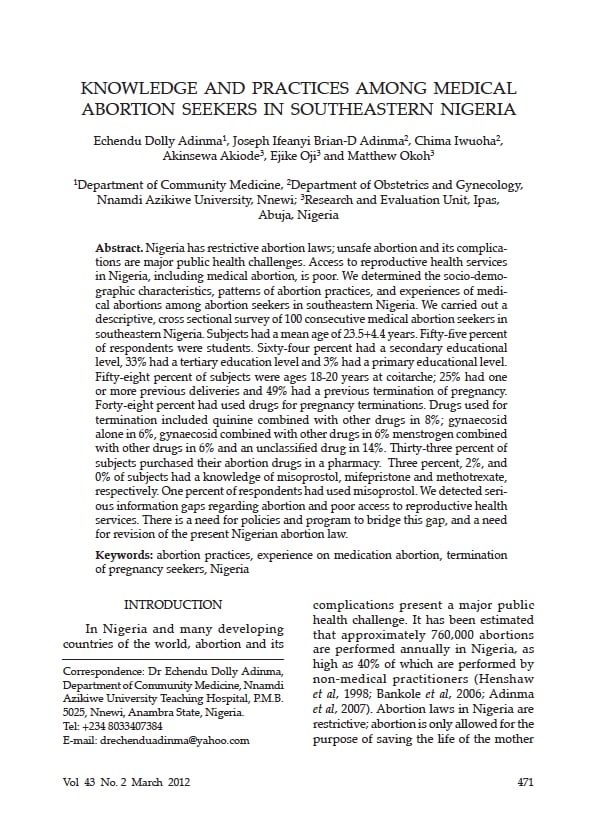 KNOWLEDGE AND PRACTICES AMONG MEDICAL ABORTION SEEKERS IN SOUTHEASTERN NIGERIA

Echendu Dolly Adinma$^1$, Joseph Ifeanyi Brian-D Adinma$^2$, Chima Iwuoha$^2$, Akinsewa Akiode$^3$, Ejike Oji$^3$ and Matthew Okoh$^3$

$^1$Department of Community Medicine, $^2$Department of Obstetrics and Gynecology, Nnamdi Azikiwe University, Nnewi; $^3$Research and Evaluation Unit, Ipas, Abuja, Nigeria

Abstract. Nigeria has restrictive abortion laws; unsafe abortion and its complications are major public health challenges. Access to reproductive health services in Nigeria, including medical abortion, is poor. We determined the socio-demographic characteristics, patterns of abortion practices, and experiences of medical abortions among abortion seekers in southeastern Nigeria. We carried out a descriptive, cross sectional survey of 100 consecutive medical abortion seekers in southeastern Nigeria. Subjects had a mean age of 23.5+4.4 years. Fifty-five percent of respondents were students. Sixty-four percent had a secondary educational level, 33% had a tertiary education level and 3% had a primary educational level. Fifty-eight percent of subjects were ages 18-20 years at coitarche; 25% had one or more previous deliveries and 49% had a previous termination of pregnancy. Forty-eight percent had used drugs for pregnancy terminations. Drugs used for termination included quinine combined with other drugs in 8%; gynaecosid alone in 6%, gynaecosid combined with other drugs in 6% menstrogen combined with other drugs in 6% and an unclassified drug in 14%. Thirty-three percent of subjects purchased their abortion drugs in a pharmacy. Three percent, 2%, and 0% of subjects had a knowledge of misoprostol, mifepristone and methotrexate, respectively. One percent of respondents had used misoprostol. We detected serious information gaps regarding abortion and poor access to reproductive health services. There is a need for policies and program to bridge this gap, and a need for revision of the present Nigerian abortion law.

Keywords: abortion practices, experience on medication abortion, termination of pregnancy seekers, Nigeria

INTRODUCTION

In Nigeria and many developing countries of the world, abortion and its

Correspondence: Dr Echendu Dolly Adinma, Department of Community Medicine, Nnamdi Azikiwe University Teaching Hospital, P.M.B. 5025, Nnewi, Anambra State, Nigeria.
Tel: +234 8033407384
E-mail: drechenduadinma@yahoo.com

complications present a major public health challenge. It has been estimated that approximately 760,000 abortions are performed annually in Nigeria, as high as 40% of which are performed by non-medical practitioners (Henshaw et al, 1998; Bankole et al, 2006; Adinma et al, 2007). Abortion laws in Nigeria are restrictive; abortion is only allowed for the purpose of saving the life of the mother

Vol 43 No. 2 March 2012

471